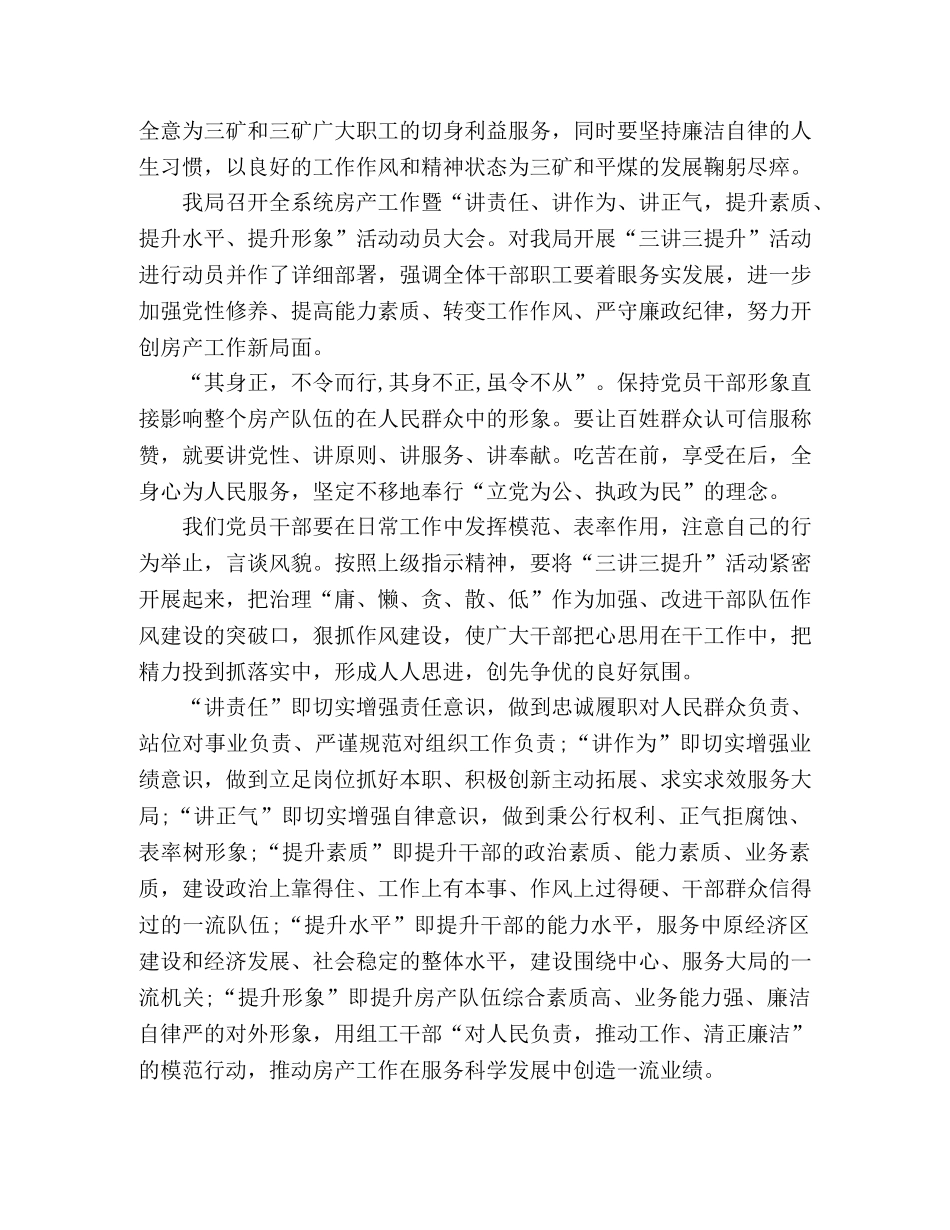 全意为三矿和三矿广大职工的切身利益服务，同时要坚持廉洁自律的人生习惯，以良好的工作作风和精神状态为三矿和平煤的发展鞠躬尽瘁。

我局召开全系统房产工作暨“讲责任、讲作为、讲正气，提升素质、提升水平、提升形象”活动动员大会。对我局开展“三讲三提升”活动进行动员并作了详细部署，强调全体干部职工要着眼务实发展，进一步加强党性修养、提高能力素质、转变工作作风、严守廉政纪律，努力开创房产工作新局面。

“其身正，不令而行,其身不正,虽令不从”。保持党员干部形象直接影响整个房产队伍的在人民群众中的形象。要让百姓群众认可信服称赞，就要讲党性、讲原则、讲服务、讲奉献。吃苦在前，享受在后，全身心为人民服务，坚定不移地奉行“立党为公、执政为民”的理念。

我们党员干部要在日常工作中发挥模范、表率作用，注意自己的行为举止，言谈风貌。按照上级指示精神，要将“三讲三提升”活动紧密开展起来，把治理“庸、懒、贪、散、低”作为加强、改进干部队伍作风建设的突破口，狠抓作风建设，使广大干部把心思用在干工作中，把精力投到抓落实中，形成人人思进，创先争优的良好氛围。

“讲责任”即切实增强责任意识，做到忠诚履职对人民群众负责、站位对事业负责、严谨规范对组织工作负责;“讲作为”即切实增强业绩意识，做到立足岗位抓好本职、积极创新主动拓展、求实求效服务大局;“讲正气”即切实增强自律意识，做到秉公行权利、正气拒腐蚀、表率树形象;“提升素质”即提升干部的政治素质、能力素质、业务素质，建设政治上靠得住、工作上有本事、作风上过得硬、干部群众信得过的一流队伍;“提升水平”即提升干部的能力水平，服务中原经济区建设和经济发展、社会稳定的整体水平，建设围绕中心、服务大局的一流机关;“提升形象”即提升房产队伍综合素质高、业务能力强、廉洁自律严的对外形象，用组工干部“对人民负责，推动工作、清正廉洁”的模范行动，推动房产工作在服务科学发展中创造一流业绩。